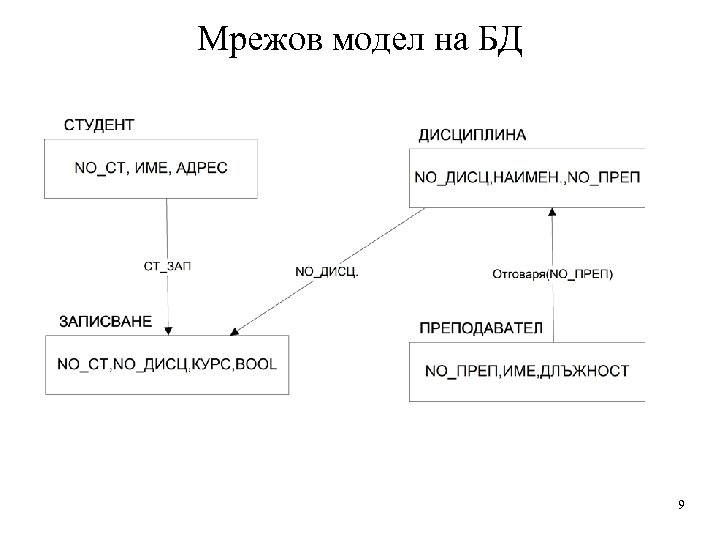 Мрежов модел на БД

СТУДЕНТ

NO_СТ, ИМЕ, АДРЕС

ДИСЦИПЛИНА

NO_ДИСЦ,НАИМЕН.,NO_ПРЕП

СТ_ЗАП

NO_ДИСЦ.

Отговаря(NO_ПРЕП)

ЗАПИСВАНЕ

NO_СТ,NO_ДИСЦ,КУРС,BOOL

ПРЕПОДАВАТЕЛ

NO_ПРЕП,ИМЕ,ДЛЪЖНОСТ

9